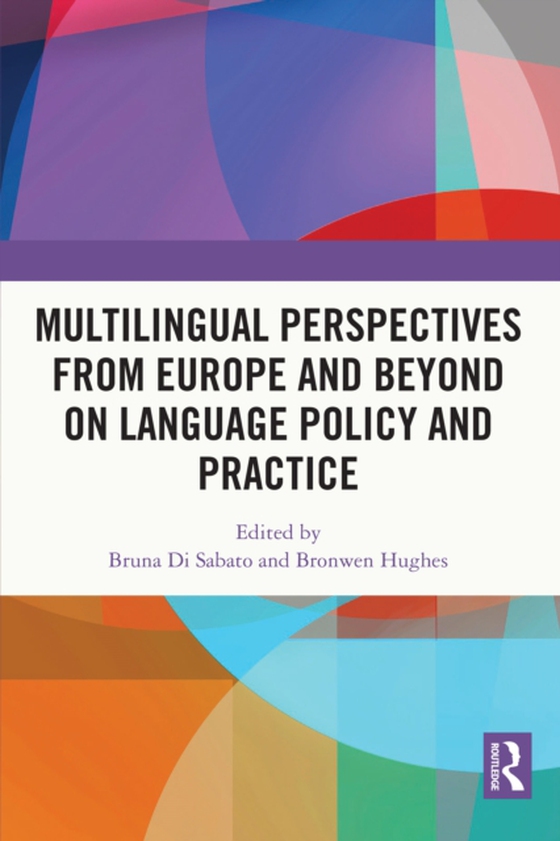 MULTILINGUAL PERSPECTIVES FROM EUROPE AND BEYOND ON LANGUAGE POLICY AND PRACTICE

Edited by
Bruna Di Sabato and Bronwen Hughes

ROUTLEDGE